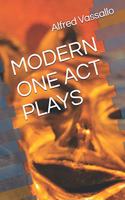 Alfred Vassallo

MODERN ONE ACT PLAYS